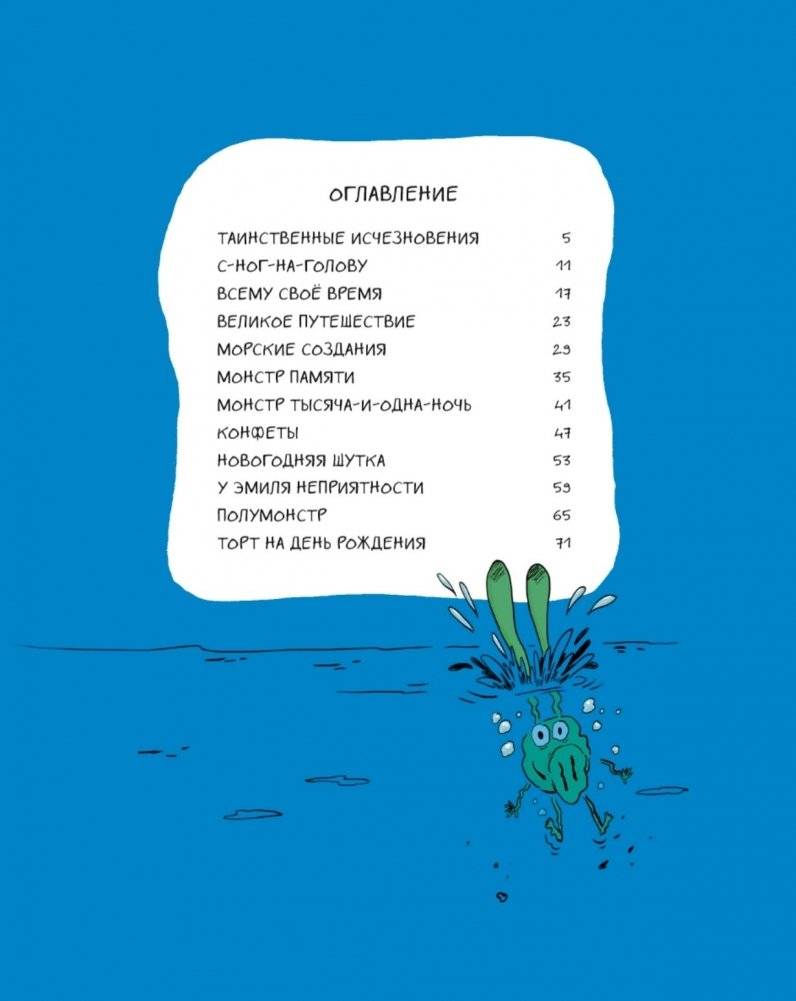 ОГЛАВЛЕНИЕ

ТАИНСТВЕННЫЕ ИСЧЕЗНОВЕНИЯ 5
С-НОГ-НА-ГОЛОВУ 11
ВСЕМУ СВОЁ ВРЕМЯ 17
ВЕЛИКОЕ ПУТЕШЕСТВИЕ 23
МОРСКИЕ СОЗДАНИЯ 29
МОНСТР ПАМЯТИ 35
МОНСТР ТЫСЯЧА-И-ОДНА-НОЧЬ 41
КОНФЕТЫ 47
НОВОГОДНЯЯ ШУТКА 53
У ЭМИЛЯ НЕПРИЯТНОСТИ 59
ПОЛУМОНСТР 65
ТОРТ НА ДЕНЬ РОЖДЕНИЯ 71